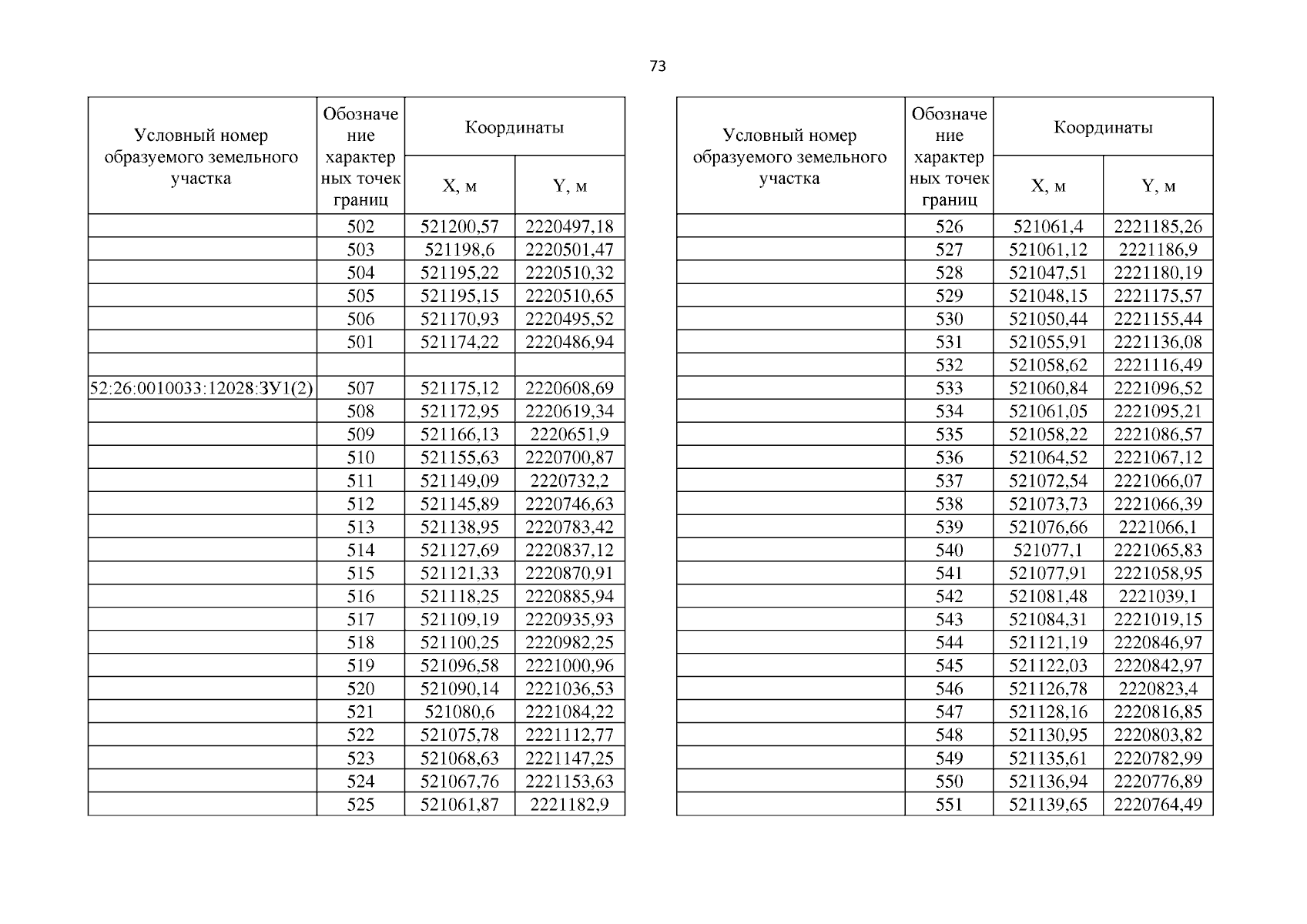 73

| Условный номер образуемого земельного участка | Обозначение характерных точек границ | Координаты X, м | Координаты Y, м |
|---|---|---|---|
| | 502 | 521200,57 | 2220497,18 |
| | 503 | 521198,6 | 2220501,47 |
| | 504 | 521195,22 | 2220510,32 |
| | 505 | 521195,15 | 2220510,65 |
| | 506 | 521170,93 | 2220495,52 |
| | 501 | 521174,22 | 2220486,94 |
| | | | |
| 52:26:0010033:12028:ЗУ1(2) | 507 | 521175,12 | 2220608,69 |
| | 508 | 521172,95 | 2220619,34 |
| | 509 | 521166,13 | 2220651,9 |
| | 510 | 521155,63 | 2220700,87 |
| | 511 | 521149,09 | 2220732,2 |
| | 512 | 521145,89 | 2220746,63 |
| | 513 | 521138,95 | 2220783,42 |
| | 514 | 521127,69 | 2220837,12 |
| | 515 | 521121,33 | 2220870,91 |
| | 516 | 521118,25 | 2220885,94 |
| | 517 | 521109,19 | 2220935,93 |
| | 518 | 521100,25 | 2220982,25 |
| | 519 | 521096,58 | 2221000,96 |
| | 520 | 521090,14 | 2221036,53 |
| | 521 | 521080,6 | 2221084,22 |
| | 522 | 521075,78 | 2221112,77 |
| | 523 | 521068,63 | 2221147,25 |
| | 524 | 521067,76 | 2221153,63 |
| | 525 | 521061,87 | 2221182,9 |

| Условный номер образуемого земельного участка | Обозначение характерных точек границ | Координаты X, м | Координаты Y, м |
|---|---|---|---|
| | 526 | 521061,4 | 2221185,26 |
| | 527 | 521061,12 | 2221186,9 |
| | 528 | 521047,51 | 2221180,19 |
| | 529 | 521048,15 | 2221175,57 |
| | 530 | 521050,44 | 2221155,44 |
| | 531 | 521055,91 | 2221136,08 |
| | 532 | 521058,62 | 2221116,49 |
| | 533 | 521060,84 | 2221096,52 |
| | 534 | 521061,05 | 2221095,21 |
| | 535 | 521058,22 | 2221086,57 |
| | 536 | 521064,52 | 2221067,12 |
| | 537 | 521072,54 | 2221066,07 |
| | 538 | 521073,73 | 2221066,39 |
| | 539 | 521076,66 | 2221066,1 |
| | 540 | 521077,1 | 2221065,83 |
| | 541 | 521077,91 | 2221058,95 |
| | 542 | 521081,48 | 2221039,1 |
| | 543 | 521084,31 | 2221019,15 |
| | 544 | 521121,19 | 2220846,97 |
| | 545 | 521122,03 | 2220842,97 |
| | 546 | 521126,78 | 2220823,4 |
| | 547 | 521128,16 | 2220816,85 |
| | 548 | 521130,95 | 2220803,82 |
| | 549 | 521135,61 | 2220782,99 |
| | 550 | 521136,94 | 2220776,89 |
| | 551 | 521139,65 | 2220764,49 |